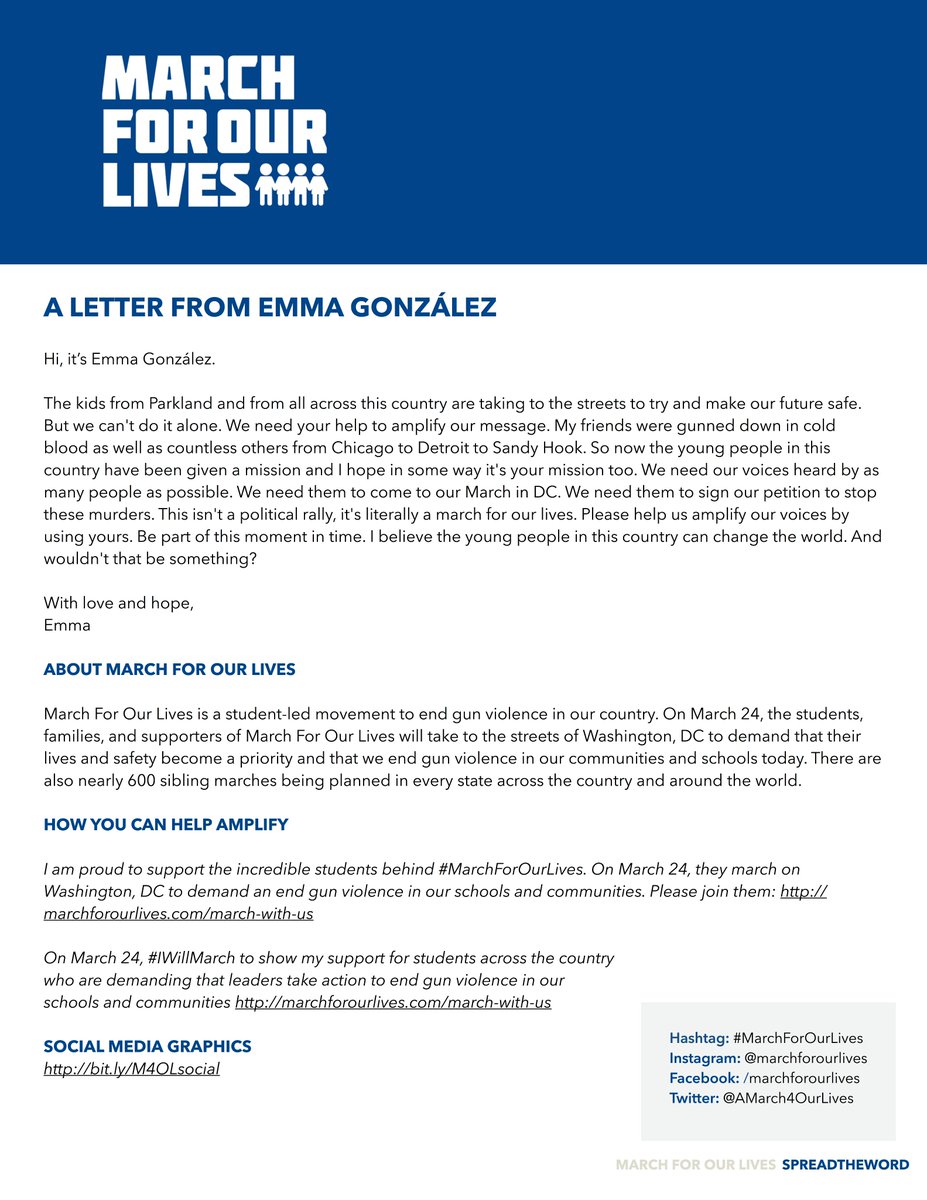 MARCH FOR OUR LIVES

A LETTER FROM EMMA GONZÁLEZ

Hi, it's Emma González.

The kids from Parkland and from all across this country are taking to the streets to try and make our future safe. But we can't do it alone. We need your help to amplify our message. My friends were gunned down in cold blood as well as countless others from Chicago to Detroit to Sandy Hook. So now the young people in this country have been given a mission and I hope in some way it's your mission too. We need our voices heard by as many people as possible. We need them to come to our March in DC. We need them to sign our petition to stop these murders. This isn't a political rally, it's literally a march for our lives. Please help us amplify our voices by using yours. Be part of this moment in time. I believe the young people in this country can change the world. And wouldn't that be something?

With love and hope,
Emma

ABOUT MARCH FOR OUR LIVES

March For Our Lives is a student-led movement to end gun violence in our country. On March 24, the students, families, and supporters of March For Our Lives will take to the streets of Washington, DC to demand that their lives and safety become a priority and that we end gun violence in our communities and schools today. There are also nearly 600 sibling marches being planned in every state across the country and around the world.

HOW YOU CAN HELP AMPLIFY

I am proud to support the incredible students behind #MarchForOurLives. On March 24, they march on Washington, DC to demand an end gun violence in our schools and communities. Please join them: http://marchforourlives.com/march-with-us

On March 24, #IWillMarch to show my support for students across the country who are demanding that leaders take action to end gun violence in our schools and communities http://marchforourlives.com/march-with-us

SOCIAL MEDIA GRAPHICS
http://bit.ly/M4OLsocial

Hashtag: #MarchForOurLives
Instagram: @marchforourlives
Facebook: /marchforourlives
Twitter: @AMarch4OurLives

MARCH FOR OUR LIVES SPREADTHEWORD